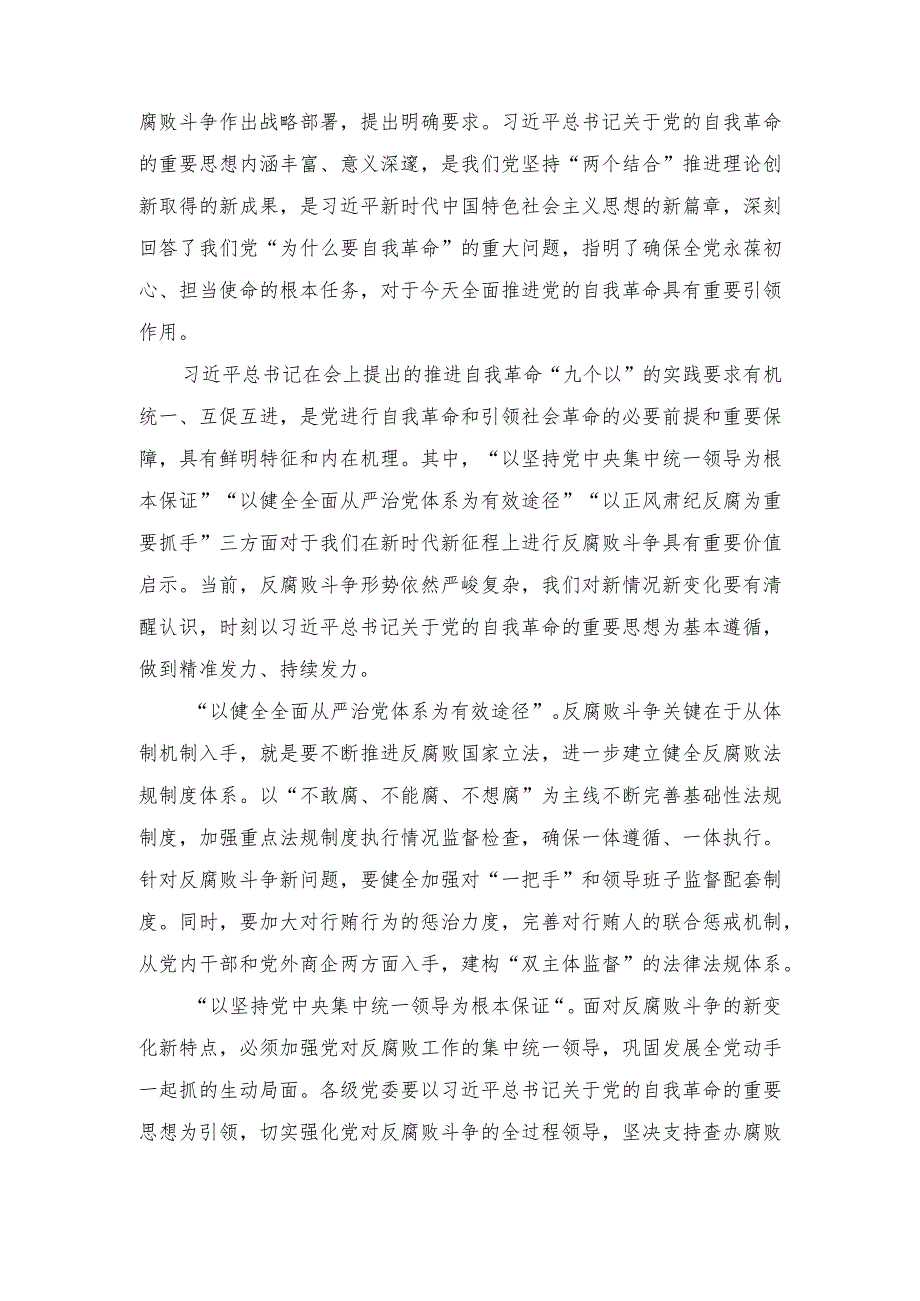 腐败斗争作出战略部署，提出明确要求。习近平总书记关于党的自我革命的重要思想内涵丰富、意义深邃，是我们党坚持“两个结合”推进理论创新取得的新成果，是习近平新时代中国特色社会主义思想的新篇章，深刻回答了我们党“为什么要自我革命”的重大问题，指明了确保全党永葆初心、担当使命的根本任务，对于今天全面推进党的自我革命具有重要引领作用。

习近平总书记在会上提出的推进自我革命“九个以”的实践要求有机统一、互促互进，是党进行自我革命和引领社会革命的必要前提和重要保障，具有鲜明特征和内在机理。其中，“以坚持党中央集中统一领导为根本保证”“以健全全面从严治党体系为有效途径”“以正风肃纪反腐为重要抓手”三方面对于我们在新时代新征程上进行反腐败斗争具有重要价值启示。当前，反腐败斗争形势依然严峻复杂，我们对新情况新变化要有清醒认识，时刻以习近平总书记关于党的自我革命的重要思想为基本遵循，做到精准发力、持续发力。

“以健全全面从严治党体系为有效途径”。反腐败斗争关键在于从体制机制入手，就是要不断推进反腐败国家立法，进一步建立健全反腐败法规制度体系。以“不敢腐、不能腐、不想腐”为主线不断完善基础性法规制度，加强重点法规制度执行情况监督检查，确保一体遵循、一体执行。针对反腐败斗争新问题，要健全加强对“一把手”和领导班子监督配套制度。同时，要加大对行贿行为的惩治力度，完善对行贿人的联合惩戒机制，从党内干部和党外商企两方面入手，建构“双主体监督”的法律法规体系。

“以坚持党中央集中统一领导为根本保证“。面对反腐败斗争的新变化新特点，必须加强党对反腐败工作的集中统一领导，巩固发展全党动手一起抓的生动局面。各级党委要以习近平总书记关于党的自我革命的重要思想为引领，切实强化党对反腐败斗争的全过程领导，坚决支持查办腐败